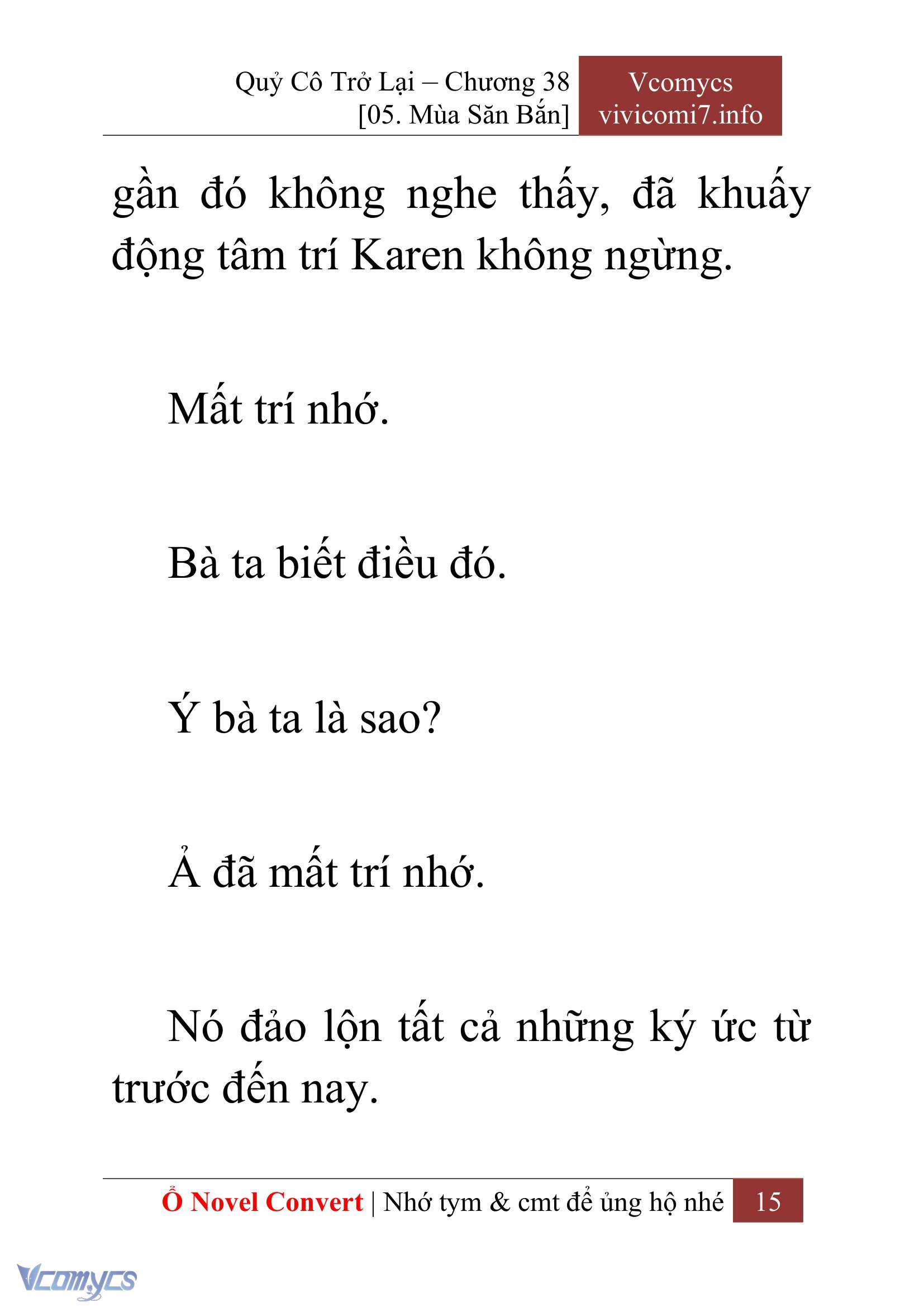 Quỷ Cô Trở Lại – Chương 38
[05. Mùa Săn Bắn]

Vcomycs
vivicomi7.info

gần đó không nghe thấy, đã khuấy động tâm trí Karen không ngừng.

Mất trí nhớ.

Bà ta biết điều đó.

Ý bà ta là sao?

Ả đã mất trí nhớ.

Nó đảo lộn tất cả những ký ức từ trước đến nay.

Ổ Novel Convert | Nhớ tym & cmt để ủng hộ nhé 15

Vcomycs